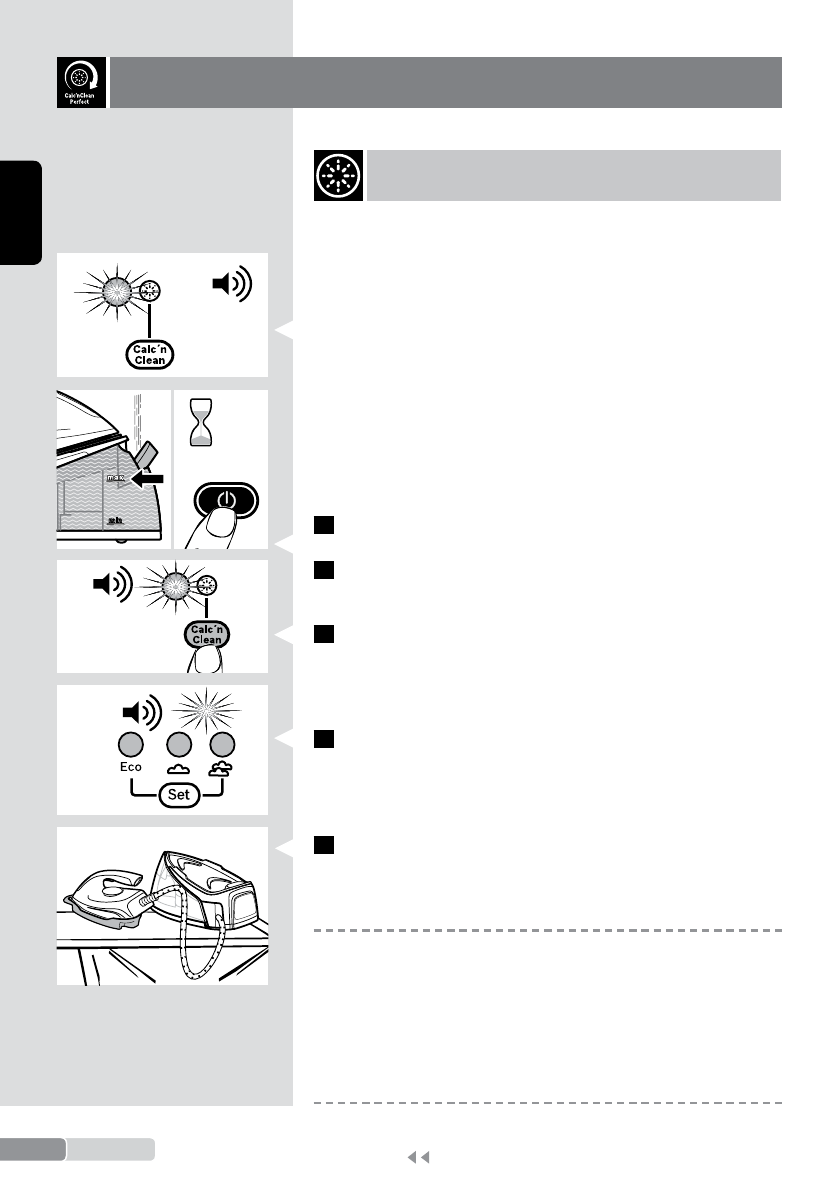 Calc'nClean Perfect

Calc'n Clean

max

Calc'n Clean

Eco

Set